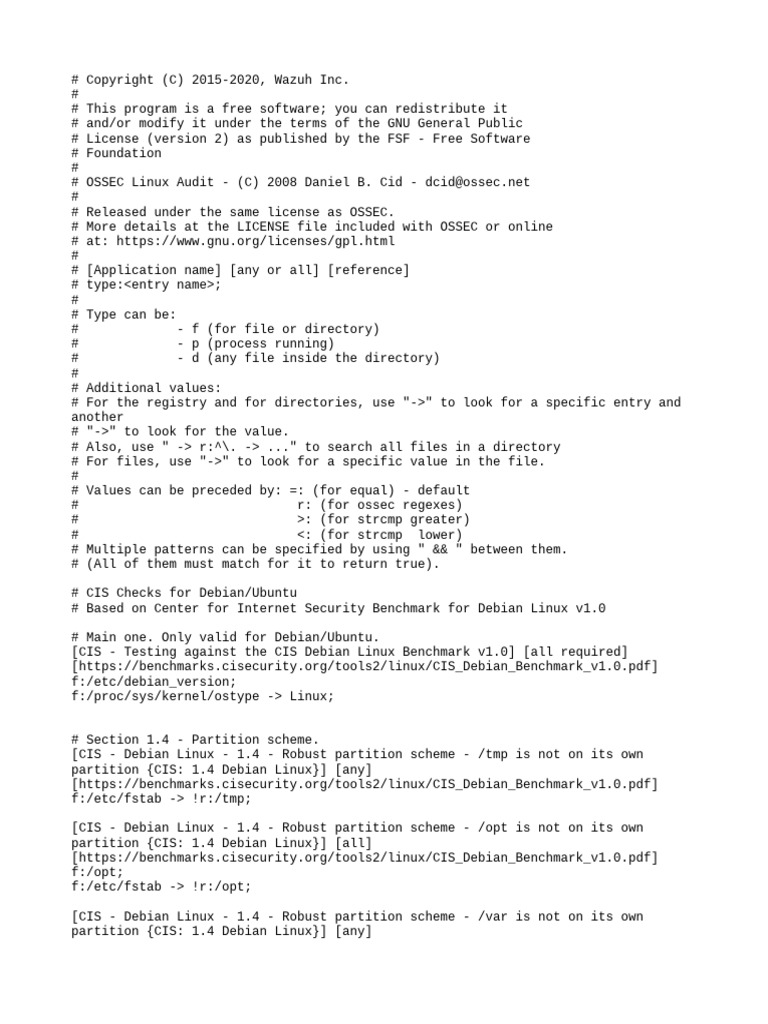 # Copyright (C) 2015-2020, Wazuh Inc.
#
# This program is a free software; you can redistribute it
# and/or modify it under the terms of the GNU General Public
# License (version 2) as published by the FSF - Free Software
# Foundation
#
# OSSEC Linux Audit - (C) 2008 Daniel B. Cid - dcid@ossec.net
#
# Released under the same license as OSSEC.
# More details at the LICENSE file included with OSSEC or online
# at: https://www.gnu.org/licenses/gpl.html
#
# [Application name] [any or all] [reference]
# type:<entry name>;
#
# Type can be:
#             - f (for file or directory)
#             - p (process running)
#             - d (any file inside the directory)
#
# Additional values:
# For the registry and for directories, use "->" to look for a specific entry and another
# "->" to look for the value.
# Also, use " -> r:^\. -> ..." to search all files in a directory
# For files, use "->" to look for a specific value in the file.
#
# Values can be preceded by: =: (for equal) - default
#                            r: (for ossec regexes)
#                            >: (for strcmp greater)
#                            <: (for strcmp  lower)
# Multiple patterns can be specified by using " && " between them.
# (All of them must match for it to return true).

# CIS Checks for Debian/Ubuntu
# Based on Center for Internet Security Benchmark for Debian Linux v1.0

# Main one. Only valid for Debian/Ubuntu.
[CIS - Testing against the CIS Debian Linux Benchmark v1.0] [all required]
[https://benchmarks.cisecurity.org/tools2/linux/CIS_Debian_Benchmark_v1.0.pdf]
f:/etc/debian_version;
f:/proc/sys/kernel/ostype -> Linux;


# Section 1.4 - Partition scheme.
[CIS - Debian Linux - 1.4 - Robust partition scheme - /tmp is not on its own partition {CIS: 1.4 Debian Linux}] [any]
[https://benchmarks.cisecurity.org/tools2/linux/CIS_Debian_Benchmark_v1.0.pdf]
f:/etc/fstab -> !r:/tmp;

[CIS - Debian Linux - 1.4 - Robust partition scheme - /opt is not on its own partition {CIS: 1.4 Debian Linux}] [all]
[https://benchmarks.cisecurity.org/tools2/linux/CIS_Debian_Benchmark_v1.0.pdf]
f:/opt;
f:/etc/fstab -> !r:/opt;

[CIS - Debian Linux - 1.4 - Robust partition scheme - /var is not on its own partition {CIS: 1.4 Debian Linux}] [any]